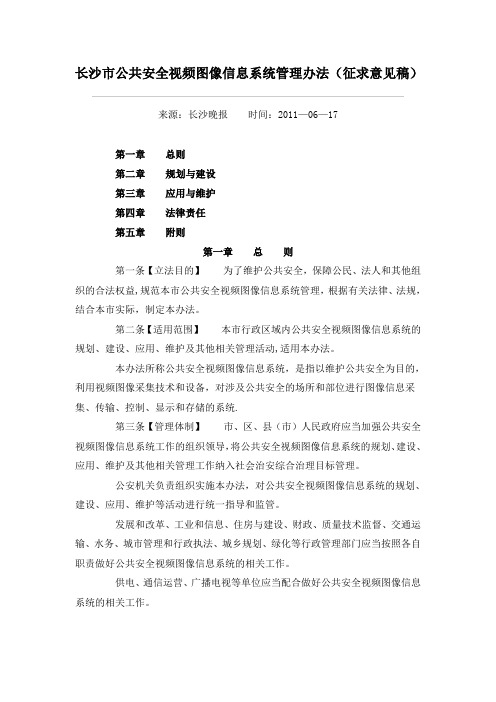 长沙市公共安全视频图像信息系统管理办法（征求意见稿）

来源：长沙晚报　　时间：2011—06—17

第一章　总则
第二章　规划与建设
第三章　应用与维护
第四章　法律责任
第五章　附则

第一章　总　则

第一条【立法目的】　为了维护公共安全，保障公民、法人和其他组织的合法权益，规范本市公共安全视频图像信息系统管理，根据有关法律、法规，结合本市实际，制定本办法。

第二条【适用范围】　本市行政区域内公共安全视频图像信息系统的规划、建设、应用、维护及其他相关管理活动，适用本办法。

本办法所称公共安全视频图像信息系统，是指以维护公共安全为目的，利用视频图像采集技术和设备，对涉及公共安全的场所和部位进行图像信息采集、传输、控制、显示和存储的系统.

第三条【管理体制】　市、区、县（市）人民政府应当加强公共安全视频图像信息系统工作的组织领导，将公共安全视频图像信息系统的规划、建设、应用、维护及其他相关管理工作纳入社会治安综合治理目标管理。

公安机关负责组织实施本办法，对公共安全视频图像信息系统的规划、建设、应用、维护等活动进行统一指导和监管。

发展和改革、工业和信息、住房与建设、财政、质量技术监督、交通运输、水务、城市管理和行政执法、城乡规划、绿化等行政管理部门应当按照各自职责做好公共安全视频图像信息系统的相关工作。

供电、通信运营、广播电视等单位应当配合做好公共安全视频图像信息系统的相关工作。